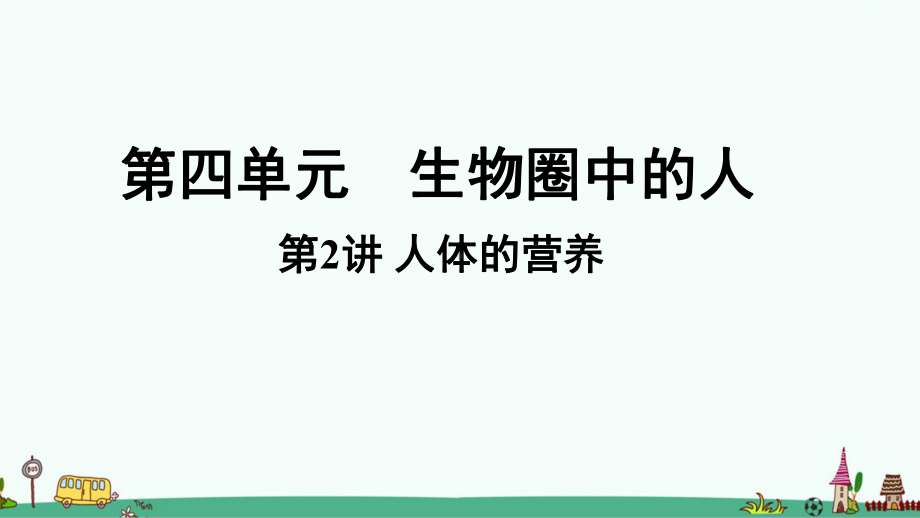 第四单元　生物圈中的人

第2讲 人体的营养

BUS